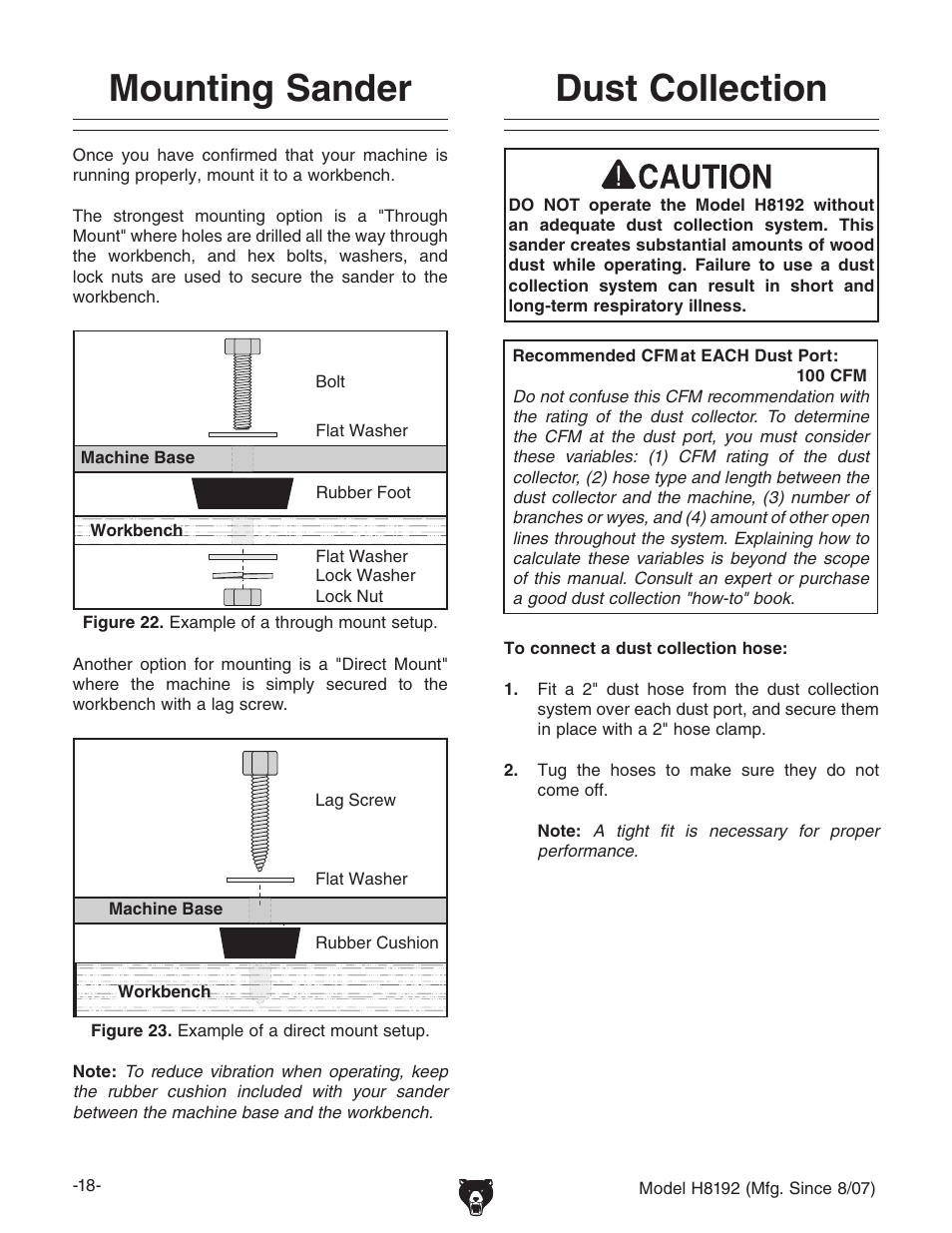 Mounting Sander

Once you have confirmed that your machine is running properly, mount it to a workbench.

The strongest mounting option is a "Through Mount" where holes are drilled all the way through the workbench, and hex bolts, washers, and lock nuts are used to secure the sander to the workbench.

Bolt
Flat Washer
Machine Base
Rubber Foot
Workbench
Flat Washer
Lock Washer
Lock Nut

Figure 22. Example of a through mount setup.

Another option for mounting is a "Direct Mount" where the machine is simply secured to the workbench with a lag screw.

Lag Screw
Flat Washer
Machine Base
Rubber Cushion
Workbench

Figure 23. Example of a direct mount setup.

Note: To reduce vibration when operating, keep the rubber cushion included with your sander between the machine base and the workbench.

Dust Collection

CAUTION
DO NOT operate the Model H8192 without an adequate dust collection system. This sander creates substantial amounts of wood dust while operating. Failure to use a dust collection system can result in short and long-term respiratory illness.

Recommended CFM at EACH Dust Port: 100 CFM
Do not confuse this CFM recommendation with the rating of the dust collector. To determine the CFM at the dust port, you must consider these variables: (1) CFM rating of the dust collector, (2) hose type and length between the dust collector and the machine, (3) number of branches or wyes, and (4) amount of other open lines throughout the system. Explaining how to calculate these variables is beyond the scope of this manual. Consult an expert or purchase a good dust collection "how-to" book.

To connect a dust collection hose:

1. Fit a 2" dust hose from the dust collection system over each dust port, and secure them in place with a 2" hose clamp.

2. Tug the hoses to make sure they do not come off.

Note: A tight fit is necessary for proper performance.

-18-

Model H8192 (Mfg. Since 8/07)